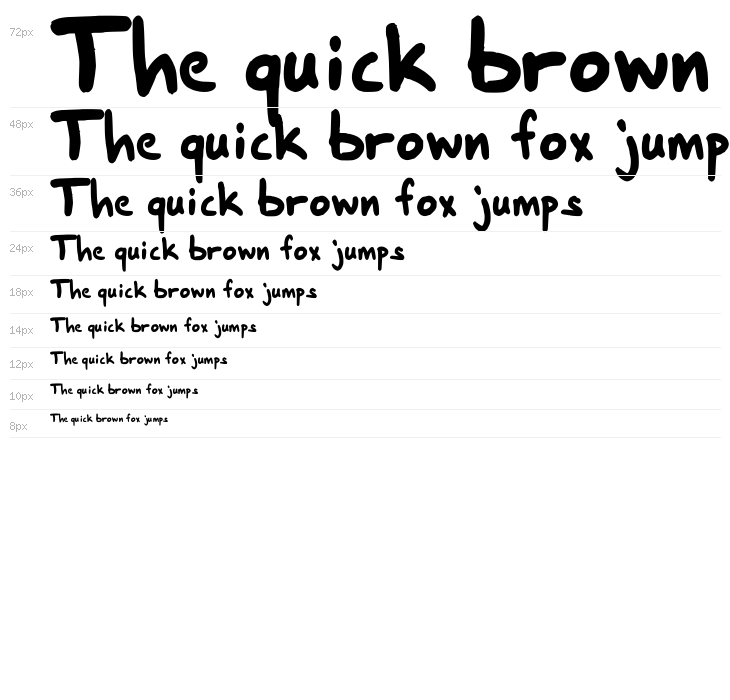 72px
The quick brown

48px
The quick brown fox jump

36px
The quick brown fox jumps

24px
The quick brown fox jumps

18px
The quick brown fox jumps

14px
The quick brown fox jumps

12px
The quick brown fox jumps

10px
The quick brown fox jumps

8px
The quick brown fox jumps